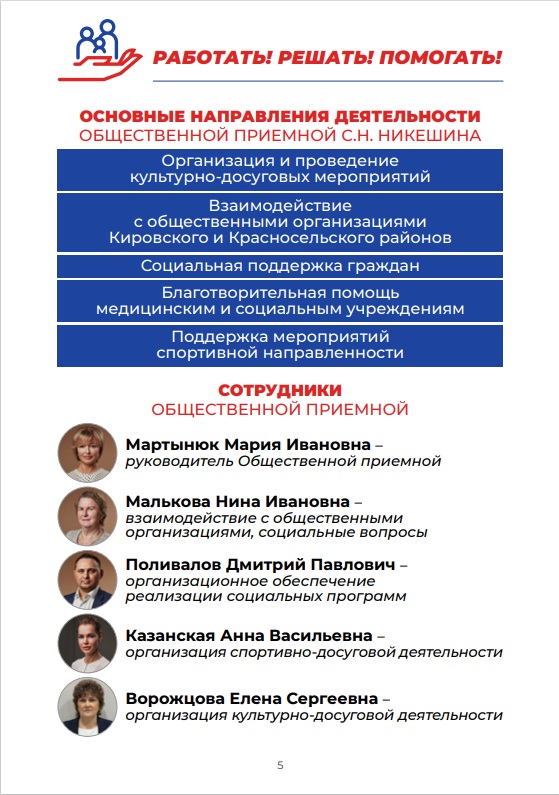 РАБОТАТЬ! РЕШАТЬ! ПОМОГАТЬ!

ОСНОВНЫЕ НАПРАВЛЕНИЯ ДЕЯТЕЛЬНОСТИ
ОБЩЕСТВЕННОЙ ПРИЕМНОЙ С.Н. НИКЕШИНА

Организация и проведение культурно-досуговых мероприятий

Взаимодействие с общественными организациями Кировского и Красносельского районов

Социальная поддержка граждан

Благотворительная помощь медицинским и социальным учреждениям

Поддержка мероприятий спортивной направленности

СОТРУДНИКИ
ОБЩЕСТВЕННОЙ ПРИЕМНОЙ

Мартынюк Мария Ивановна – руководитель Общественной приемной

Малькова Нина Ивановна – взаимодействие с общественными организациями, социальные вопросы

Поливалов Дмитрий Павлович – организационное обеспечение реализации социальных программ

Казанская Анна Васильевна – организация спортивно-досуговой деятельности

Ворожцова Елена Сергеевна – организация культурно-досуговой деятельности

5